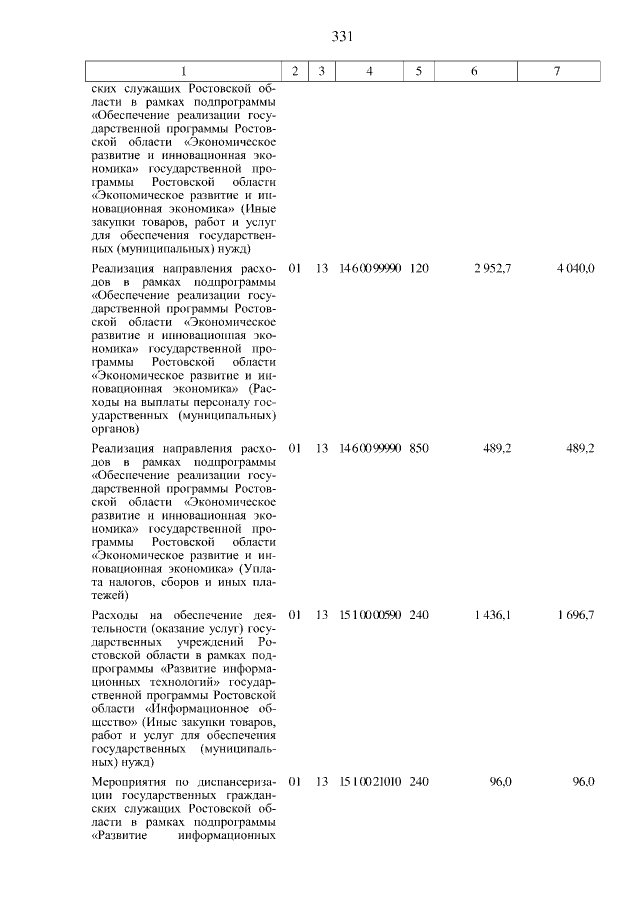 331

| 1 | 2 | 3 | 4 | 5 | 6 | 7 |
|---|---|---|---|---|---|---|
| ских служащих Ростовской области в рамках подпрограммы «Обеспечение реализации государственной программы Ростовской области «Экономическое развитие и инновационная экономика» государственной программы Ростовской области «Экономическое развитие и инновационная экономика» (Иные закупки товаров, работ и услуг для обеспечения государственных (муниципальных) нужд) | | | | | | |
| Реализация направления расходов в рамках подпрограммы «Обеспечение реализации государственной программы Ростовской области «Экономическое развитие и инновационная экономика» государственной программы Ростовской области «Экономическое развитие и инновационная экономика» (Расходы на выплаты персоналу государственных (муниципальных) органов) | 01 | 13 | 14 6 00 99990 | 120 | 2 952,7 | 4 040,0 |
| Реализация направления расходов в рамках подпрограммы «Обеспечение реализации государственной программы Ростовской области «Экономическое развитие и инновационная экономика» государственной программы Ростовской области «Экономическое развитие и инновационная экономика» (Уплата налогов, сборов и иных платежей) | 01 | 13 | 14 6 00 99990 | 850 | 489,2 | 489,2 |
| Расходы на обеспечение деятельности (оказание услуг) государственных учреждений Ростовской области в рамках подпрограммы «Развитие информационных технологий» государственной программы Ростовской области «Информационное общество» (Иные закупки товаров, работ и услуг для обеспечения государственных (муниципальных) нужд) | 01 | 13 | 15 1 00 00590 | 240 | 1 436,1 | 1 696,7 |
| Мероприятия по диспансеризации государственных гражданских служащих Ростовской области в рамках подпрограммы «Развитие информационных | 01 | 13 | 15 1 00 21010 | 240 | 96,0 | 96,0 |